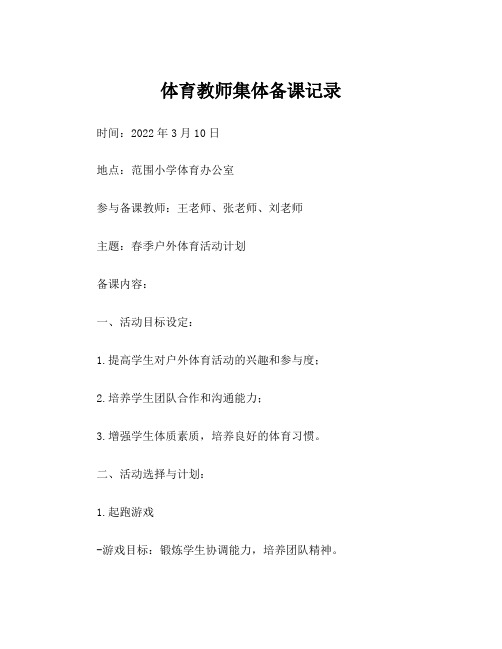 体育教师集体备课记录

时间：2022 年 3 月 10 日

地点：范围小学体育办公室

参与备课教师：王老师、张老师、刘老师

主题：春季户外体育活动计划

备课内容：

一、活动目标设定：

1.提高学生对户外体育活动的兴趣和参与度；

2.培养学生团队合作和沟通能力；

3.增强学生体质素质，培养良好的体育习惯。

二、活动选择与计划：

1.起跑游戏

-游戏目标：锻炼学生协调能力，培养团队精神。